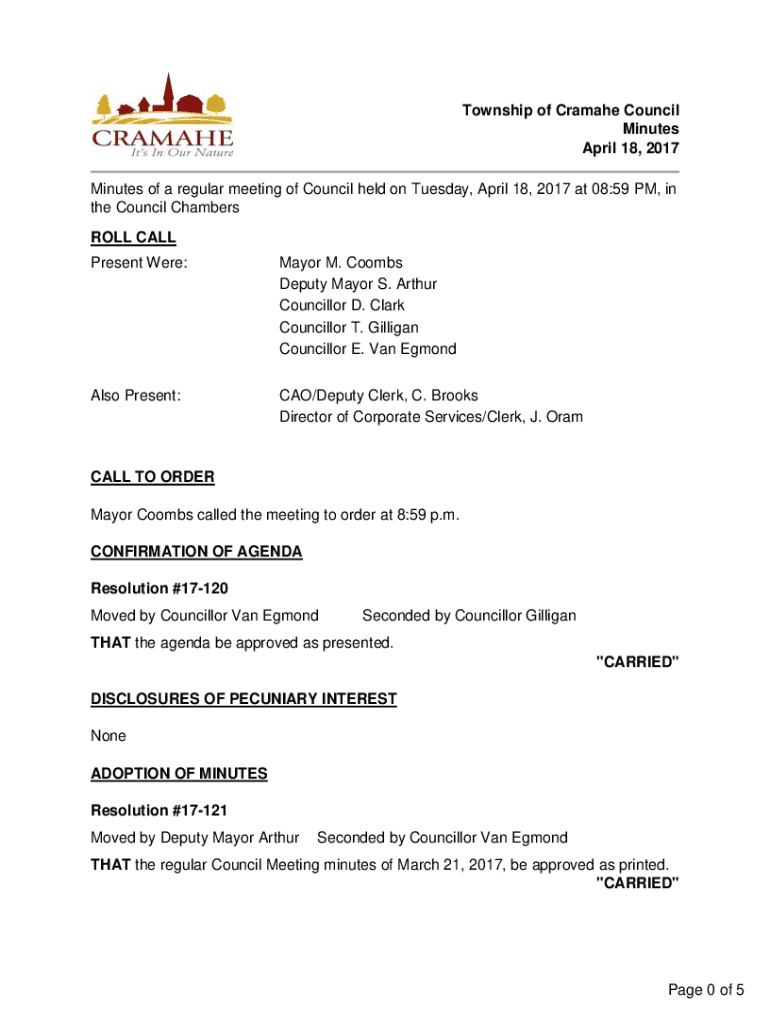 CRAMAHE
It's In Our Nature

Township of Cramahe Council
Minutes
April 18, 2017

Minutes of a regular meeting of Council held on Tuesday, April 18, 2017 at 08:59 PM, in the Council Chambers

ROLL CALL

Present Were: Mayor M. Coombs
Deputy Mayor S. Arthur
Councillor D. Clark
Councillor T. Gilligan
Councillor E. Van Egmond

Also Present: CAO/Deputy Clerk, C. Brooks
Director of Corporate Services/Clerk, J. Oram

CALL TO ORDER

Mayor Coombs called the meeting to order at 8:59 p.m.

CONFIRMATION OF AGENDA

Resolution #17-120

Moved by Councillor Van Egmond Seconded by Councillor Gilligan

THAT the agenda be approved as presented.

"CARRIED"

DISCLOSURES OF PECUNIARY INTEREST

None

ADOPTION OF MINUTES

Resolution #17-121

Moved by Deputy Mayor Arthur Seconded by Councillor Van Egmond

THAT the regular Council Meeting minutes of March 21, 2017, be approved as printed.

"CARRIED"

Page 0 of 5